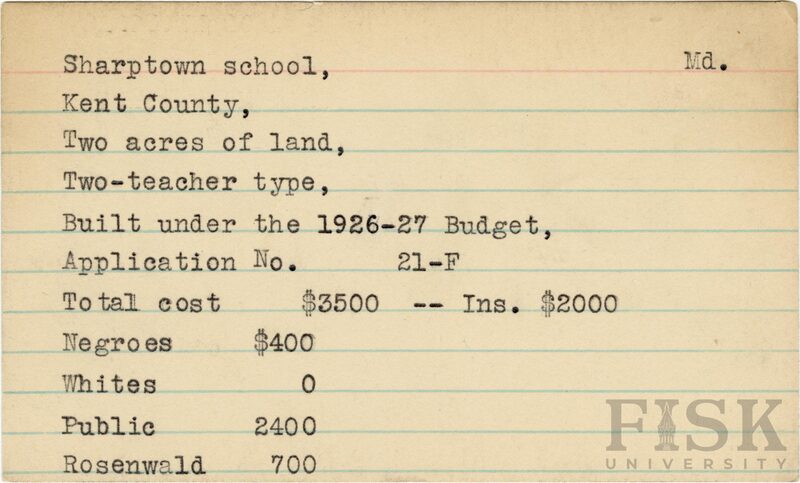 Sharptown school, Md.
Kent County,
Two acres of land,
Two-teacher type,
Built under the 1926-27 Budget,
Application No. 21-F
Total cost $3500 -- Ins. $2000
Negroes $400
Whites 0
Public 2400
Rosenwald 700

FISK
UNIVERSITY